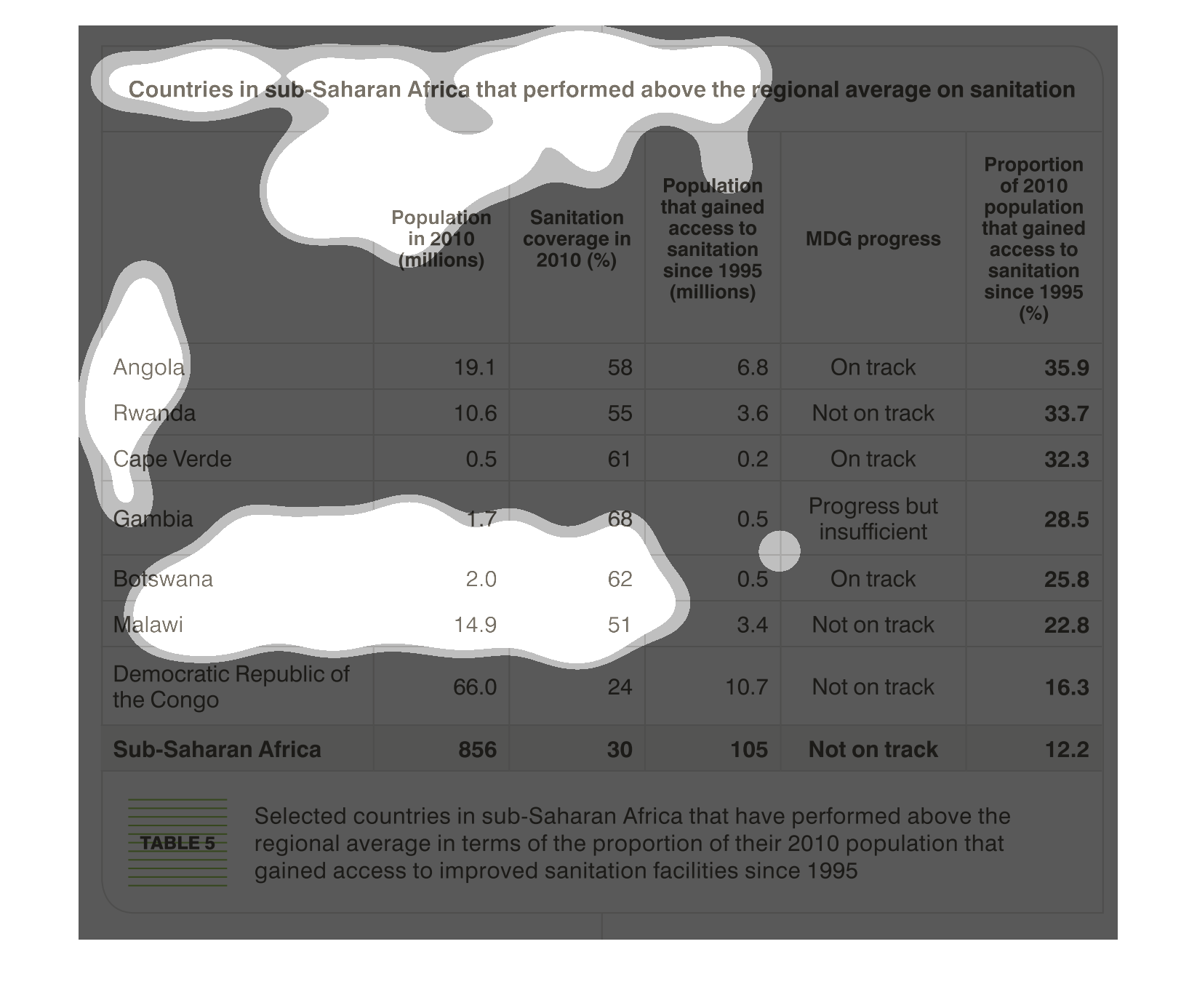 Countries in sub-Saharan Africa that performed above the regional average on sanitation

|  | Population in 2010 (millions) | Sanitation coverage in 2010 (%) | Population that gained access to sanitation since 1995 (millions) | MDG progress | Proportion of 2010 population that gained access to sanitation since 1995 (%) |
|---|---|---|---|---|---|
| Angola | 19.1 | 58 | 6.8 | On track | 35.9 |
| Rwanda | 10.6 | 55 | 3.6 | Not on track | 33.7 |
| Cape Verde | 0.5 | 61 | 0.2 | On track | 32.3 |
| Gambia | 1.7 | 68 | 0.5 | Progress but insufficient | 28.5 |
| Botswana | 2.0 | 62 | 0.5 | On track | 25.8 |
| Malawi | 14.9 | 51 | 3.4 | Not on track | 22.8 |
| Democratic Republic of the Congo | 66.0 | 24 | 10.7 | Not on track | 16.3 |
| Sub-Saharan Africa | 856 | 30 | 105 | Not on track | 12.2 |

TABLE 5

Selected countries in sub-Saharan Africa that have performed above the regional average in terms of the proportion of their 2010 population that gained access to improved sanitation facilities since 1995